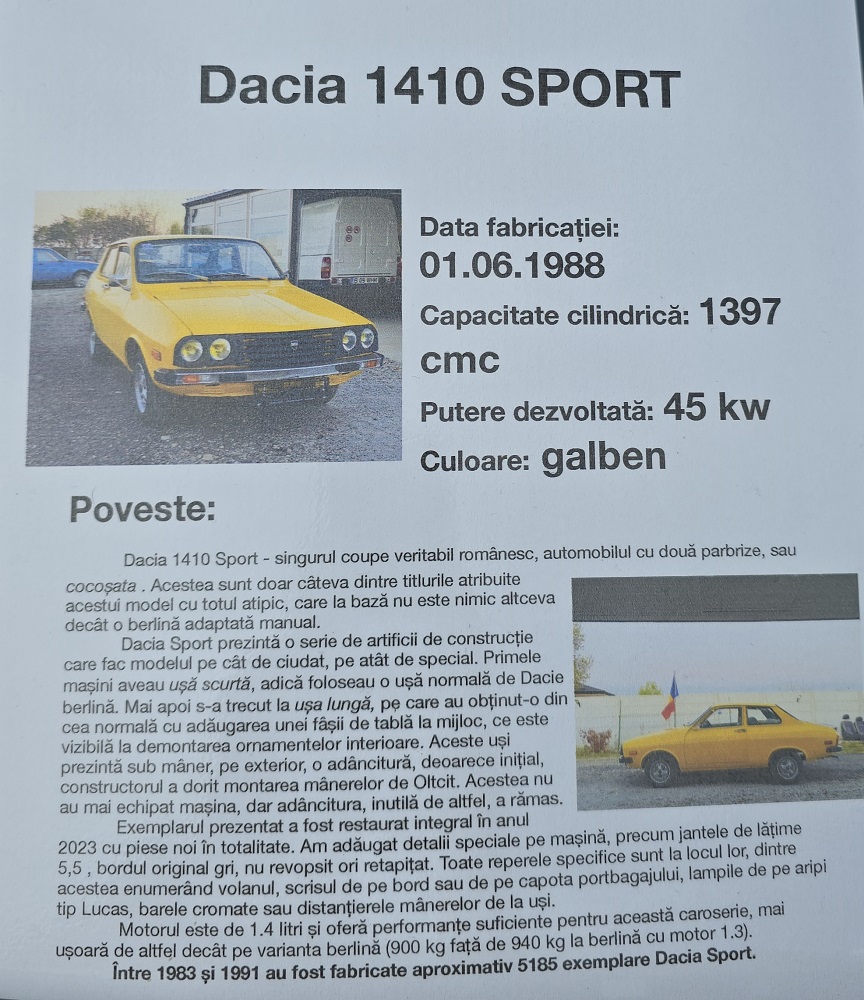 Dacia 1410 SPORT

Data fabricației:
01.06.1988
Capacitate cilindrică: 1397 cmc
Putere dezvoltată: 45 kw
Culoare: galben

Poveste:

Dacia 1410 Sport - singurul coupe veritabil românesc, automobilul cu două parbrize, sau cocoșata . Acestea sunt doar câteva dintre titlurile atribuite acestui model cu totul atipic, care la bază nu este nimic altceva decât o berlină adaptată manual.

Dacia Sport prezintă o serie de artificii de construcție care fac modelul pe cât de ciudat, pe atât de special. Primele mașini aveau ușă scurtă, adică foloseau o ușă normală de Dacie berlină. Mai apoi s-a trecut la ușa lungă, pe care au obținut-o din cea normală cu adăugarea unei fâșii de tablă la mijloc, ce este vizibilă la demontarea ornamentelor interioare. Aceste uși prezintă sub mâner, pe exterior, o adâncitură, deoarece inițial, constructorul a dorit montarea mânerelor de Oltcit. Acestea nu au mai echipat mașina, dar adâncitura, inutilă de altfel, a rămas.

Exemplarul prezentat a fost restaurat integral în anul 2023 cu piese noi în totalitate. Am adăugat detalii speciale pe mașină, precum jantele de lățime 5,5 , bordul original gri, nu revopsit ori retapițat. Toate reperele specifice sunt la locul lor, dintre acestea enumerând volanul, scrisul de pe bord sau de pe capota portbagajului, lampile de pe aripi tip Lucas, barele cromate sau distanțierele mânerelor de la uși.

Motorul este de 1.4 litri și oferă performanțe suficiente pentru această caroserie, mai ușoară de altfel decât pe varianta berlină (900 kg față de 940 kg la berlină cu motor 1.3).

Între 1983 și 1991 au fost fabricate aproximativ 5185 exemplare Dacia Sport.